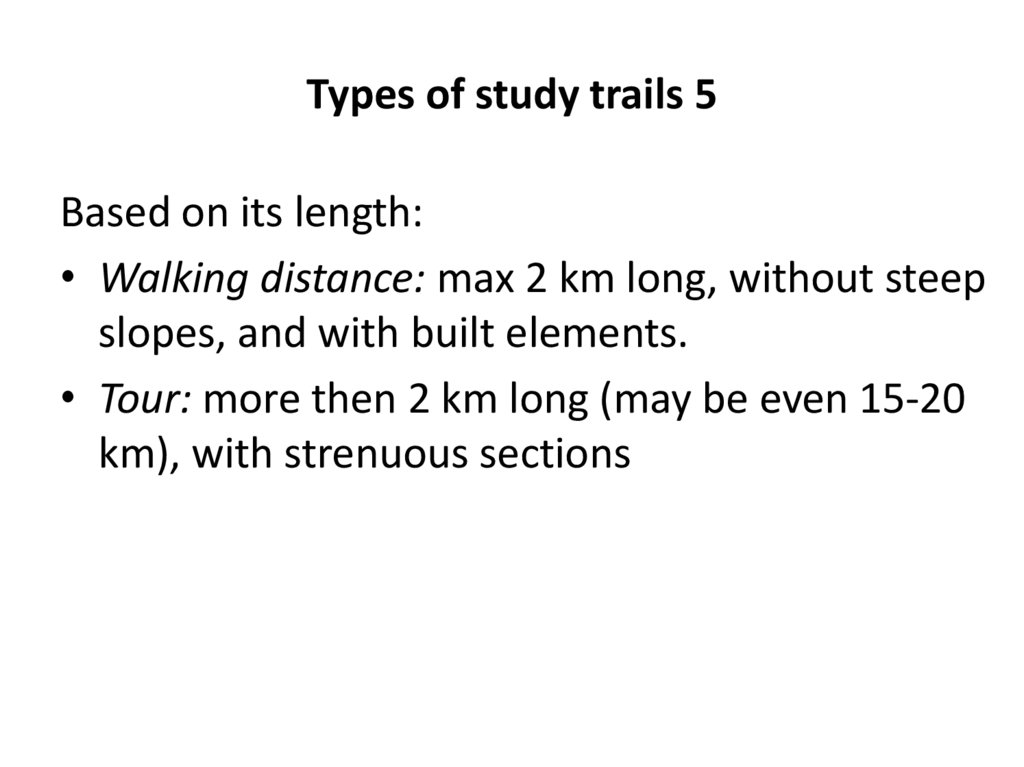 Types of study trails 5

Based on its length:

• Walking distance: max 2 km long, without steep slopes, and with built elements.
• Tour: more then 2 km long (may be even 15-20 km), with strenuous sections